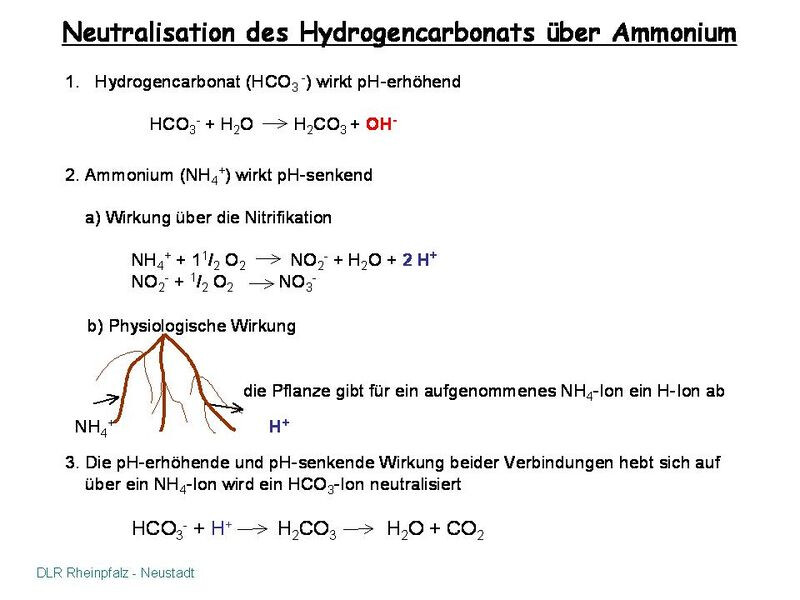 Neutralisation des Hydrogencarbonats über Ammonium

1. Hydrogencarbonat ($HCO_3^-$) wirkt pH-erhöhend

$HCO_3^- + H_2O \rightarrow H_2CO_3 + OH^-$

2. Ammonium ($NH_4^+$) wirkt pH-senkend

a) Wirkung über die Nitrifikation

$NH_4^+ + 1^1/_2 O_2 \rightarrow NO_2^- + H_2O + 2 H^+$
$NO_2^- + ^1/_2 O_2 \rightarrow NO_3^-$

b) Physiologische Wirkung

die Pflanze gibt für ein aufgenommenes $NH_4$-Ion ein H-Ion ab

$NH_4^+$

$H^+$

3. Die pH-erhöhende und pH-senkende Wirkung beider Verbindungen hebt sich auf über ein $NH_4$-Ion wird ein $HCO_3$-Ion neutralisiert

$HCO_3^- + H^+ \rightarrow H_2CO_3 \rightarrow H_2O + CO_2$

DLR Rheinpfalz - Neustadt